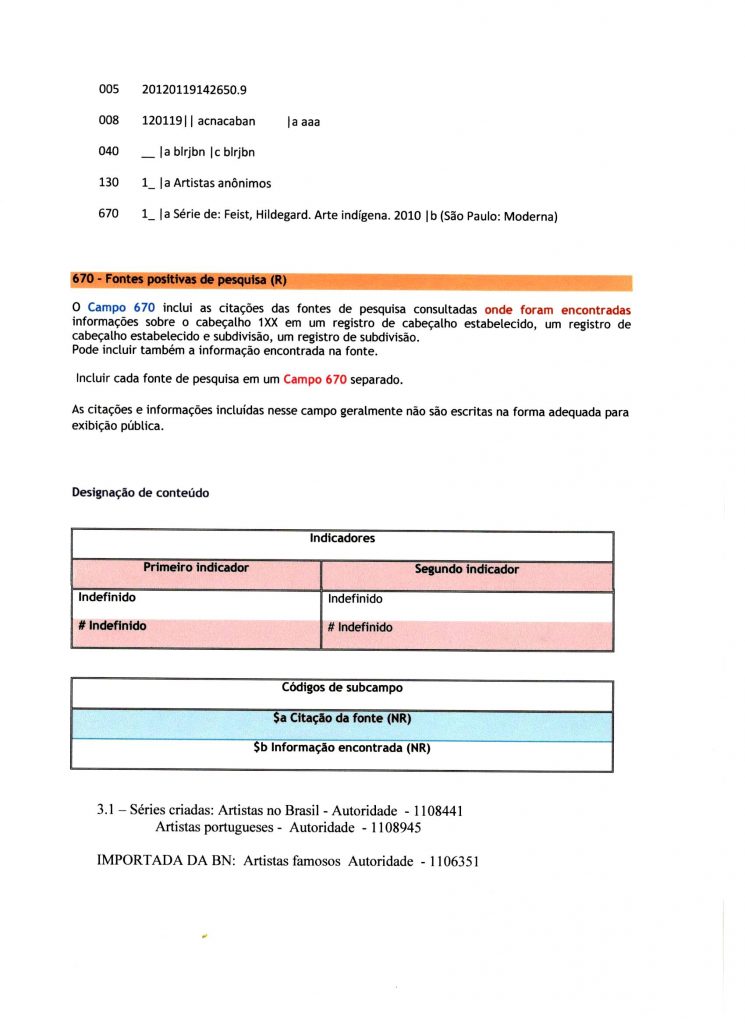 005 20120119142650.9

008 120119|| acnacaban |a aaa

040 __ |a blrjbn |c blrjbn

130 1_ |a Artistas anônimos

670 1_ |a Série de: Feist, Hildegard. Arte indígena. 2010 |b (São Paulo: Moderna)

670 - Fontes positivas de pesquisa (R)

O Campo 670 inclui as citações das fontes de pesquisa consultadas onde foram encontradas informações sobre o cabeçalho 1XX em um registro de cabeçalho estabelecido, um registro de cabeçalho estabelecido e subdivisão, um registro de subdivisão.
Pode incluir também a informação encontrada na fonte.

Incluir cada fonte de pesquisa em um Campo 670 separado.

As citações e informações incluídas nesse campo geralmente não são escritas na forma adequada para exibição pública.

Designação de conteúdo

| Indicadores | |
|---|---|
| Primeiro indicador | Segundo indicador |
| Indefinido | Indefinido |
| # Indefinido | # Indefinido |

| Códigos de subcampo |
|---|
| $a Citação da fonte (NR) |
| $b Informação encontrada (NR) |

3.1 – Séries criadas: Artistas no Brasil - Autoridade - 1108441
Artistas portugueses - Autoridade - 1108945

IMPORTADA DA BN: Artistas famosos Autoridade - 1106351